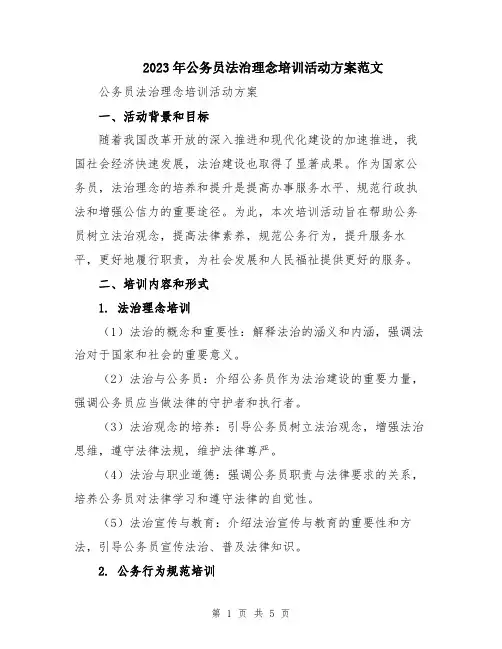 2023年公务员法治理念培训活动方案范文

公务员法治理念培训活动方案

一、活动背景和目标

随着我国改革开放的深入推进和现代化建设的加速推进，我国社会经济快速发展，法治建设也取得了显著成果。作为国家公务员，法治理念的培养和提升是提高办事服务水平、规范行政执法和增强公信力的重要途径。为此，本次培训活动旨在帮助公务员树立法治观念，提高法律素养，规范公务行为，提升服务水平，更好地履行职责，为社会发展和人民福祉提供更好的服务。

二、培训内容和形式

1. 法治理念培训

（1）法治的概念和重要性：解释法治的涵义和内涵，强调法治对于国家和社会的重要意义。

（2）法治与公务员：介绍公务员作为法治建设的重要力量，强调公务员应当做法律的守护者和执行者。

（3）法治观念的培养：引导公务员树立法治观念，增强法治思维，遵守法律法规，维护法律尊严。

（4）法治与职业道德：强调公务员职责与法律要求的关系，培养公务员对法律学习和遵守法律的自觉性。

（5）法治宣传与教育：介绍法治宣传与教育的重要性和方法，引导公务员宣传法治、普及法律知识。

2. 公务行为规范培训

第 1 页 共 5 页